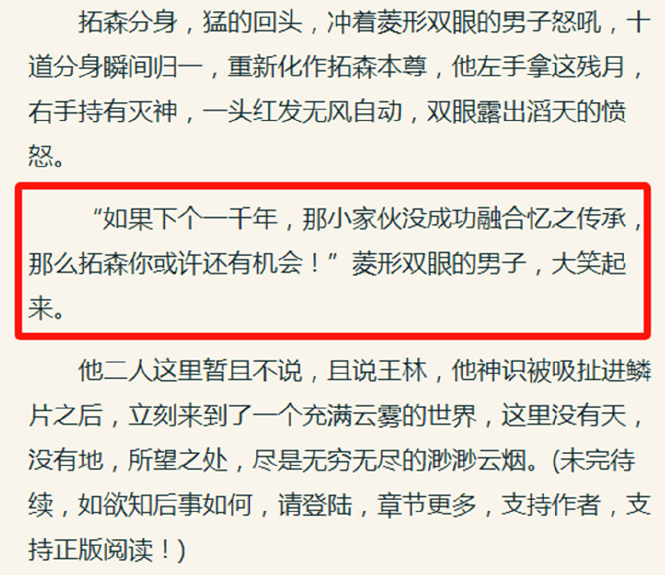 拓森分身，猛的回头，冲着菱形双眼的男子怒吼，十道分身瞬间归一，重新化作拓森本尊，他左手拿这残月，右手持有灭神，一头红发无风自动，双眼露出滔天的愤怒。

“如果下个一千年，那小家伙没成功融合忆之传承，那么拓森你或许还有机会！”菱形双眼的男子，大笑起来。

他二人这里暂且不说，且说王林，他神识被吸扯进鳞片之后，立刻来到了一个充满云雾的世界，这里没有天，没有地，所望之处，尽是无穷无尽的渺渺云烟。(未完待续，如欲知后事如何，请登陆，章节更多，支持作者，支持正版阅读！)